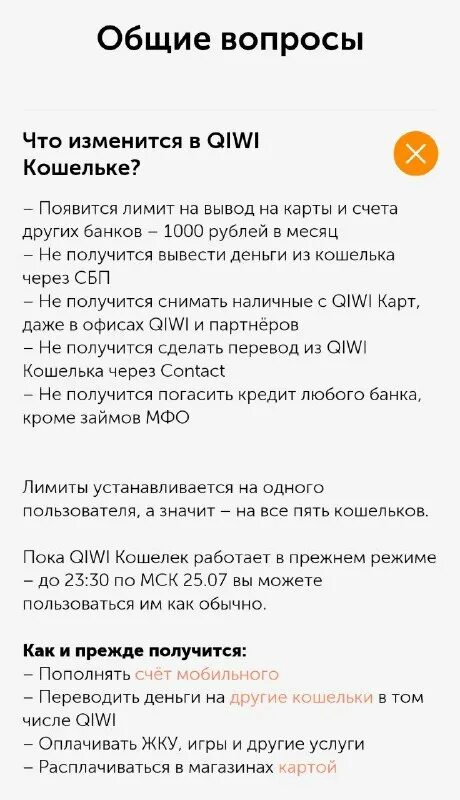 Общие вопросы

Что изменится в QIWI Кошельке?

– Появится лимит на вывод на карты и счета других банков – 1000 рублей в месяц
– Не получится вывести деньги из кошелька через СБП
– Не получится снимать наличные с QIWI Карт, даже в офисах QIWI и партнёров
– Не получится сделать перевод из QIWI Кошелька через Contact
– Не получится погасить кредит любого банка, кроме займов МФО

Лимиты устанавливается на одного пользователя, а значит – на все пять кошельков.

Пока QIWI Кошелек работает в прежнем режиме – до 23:30 по МСК 25.07 вы можете пользоваться им как обычно.

Как и прежде получится:
– Пополнять счёт мобильного
– Переводить деньги на другие кошельки в том числе QIWI
– Оплачивать ЖКУ, игры и другие услуги
– Расплачиваться в магазинах картой